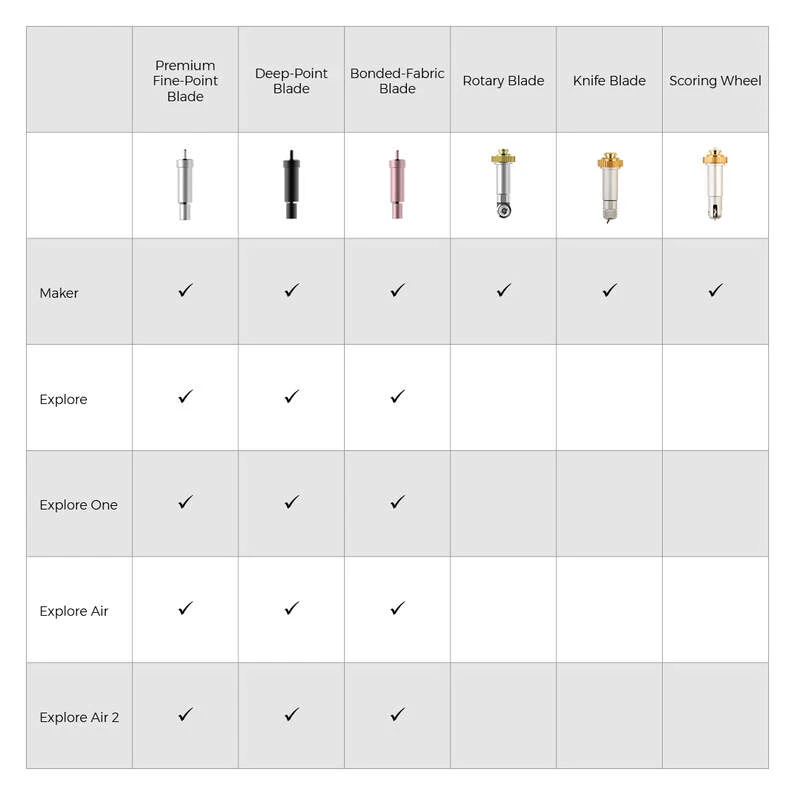 | | Premium Fine-Point Blade | Deep-Point Blade | Bonded-Fabric Blade | Rotary Blade | Knife Blade | Scoring Wheel |
|---|---|---|---|---|---|---|
| | | | | | | |
| Maker | ✓ | ✓ | ✓ | ✓ | ✓ | ✓ |
| Explore | ✓ | ✓ | ✓ | | | |
| Explore One | ✓ | ✓ | ✓ | | | |
| Explore Air | ✓ | ✓ | ✓ | | | |
| Explore Air 2 | ✓ | ✓ | ✓ | | | |